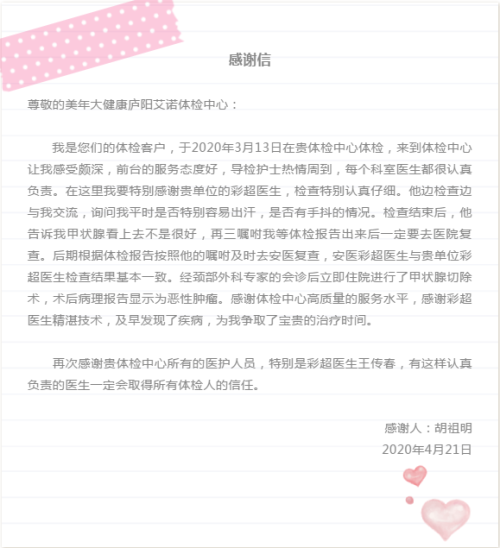 感谢信

尊敬的美年大健康庐阳艾诺体检中心：

我是您们的体检客户，于2020年3月13日在贵体检中心体检，来到体检中心让我感受颇深，前台的服务态度好，导检护士热情周到，每个科室医生都很认真负责。在这里我要特别感谢贵单位的彩超医生，检查特别认真仔细。他边检查边与我交流，询问我平时是否特别容易出汗，是否有手抖的情况。检查结束后，他告诉我甲状腺看上去不是很好，再三嘱咐我等体检报告出来后一定要去医院复查。后期根据体检报告按照他的嘱咐及时去安医复查，安医彩超医生与贵单位彩超医生检查结果基本一致。经颈部外科专家的会诊后立即住院进行了甲状腺切除术，术后病理报告显示为恶性肿瘤。感谢体检中心高质量的服务水平，感谢彩超医生精湛技术，及早发现了疾病，为我争取了宝贵的治疗时间。

再次感谢贵体检中心所有的医护人员，特别是彩超医生王传春，有这样认真负责的医生一定会取得所有体检人的信任。

感谢人：胡祖明
2020年4月21日